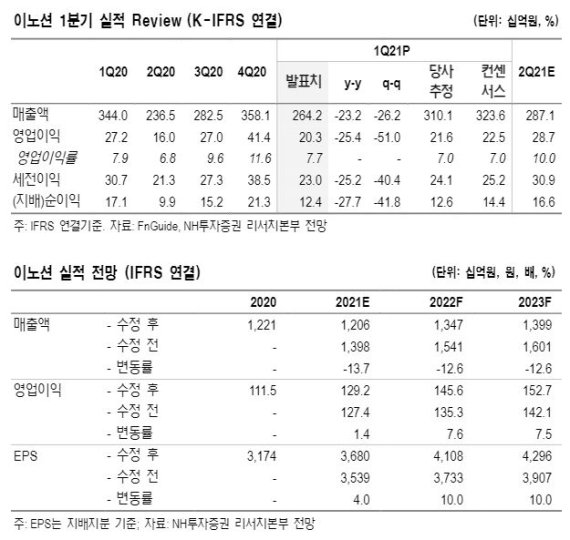 이노션 1분기 실적 Review (K-IFRS 연결)

(단위: 십억원, %)

| | 1Q20 | 2Q20 | 3Q20 | 4Q20 | 1Q21P 발표치 | 1Q21P y-y | 1Q21P q-q | 1Q21P 당사 추정 | 1Q21P 컨센서스 | 2Q21E |
|---|---|---|---|---|---|---|---|---|---|---|
| 매출액 | 344.0 | 236.5 | 282.5 | 358.1 | 264.2 | -23.2 | -26.2 | 310.1 | 323.6 | 287.1 |
| 영업이익 | 27.2 | 16.0 | 27.0 | 41.4 | 20.3 | -25.4 | -51.0 | 21.6 | 22.5 | 28.7 |
| 영업이익률 | 7.9 | 6.8 | 9.6 | 11.6 | 7.7 | - | - | 7.0 | 7.0 | 10.0 |
| 세전이익 | 30.7 | 21.3 | 27.3 | 38.5 | 23.0 | -25.2 | -40.4 | 24.1 | 25.2 | 30.9 |
| (지배)순이익 | 17.1 | 9.9 | 15.2 | 21.3 | 12.4 | -27.7 | -41.8 | 12.6 | 14.4 | 16.6 |

주: IFRS 연결기준. 자료: FnGuide, NH투자증권 리서치본부 전망

이노션 실적 전망 (IFRS 연결)

(단위: 십억원, 원, 배, %)

| | | 2020 | 2021E | 2022F | 2023F |
|---|---|---|---|---|---|
| 매출액 | - 수정 후 | 1,221 | 1,206 | 1,347 | 1,399 |
| | - 수정 전 | - | 1,398 | 1,541 | 1,601 |
| | - 변동률 | - | -13.7 | -12.6 | -12.6 |
| 영업이익 | - 수정 후 | 111.5 | 129.2 | 145.6 | 152.7 |
| | - 수정 전 | - | 127.4 | 135.3 | 142.1 |
| | - 변동률 | - | 1.4 | 7.6 | 7.5 |
| EPS | - 수정 후 | 3,174 | 3,680 | 4,108 | 4,296 |
| | - 수정 전 | - | 3,539 | 3,733 | 3,907 |
| | - 변동률 | - | 4.0 | 10.0 | 10.0 |

주: EPS는 지배지분 기준; 자료: NH투자증권 리서치본부 전망